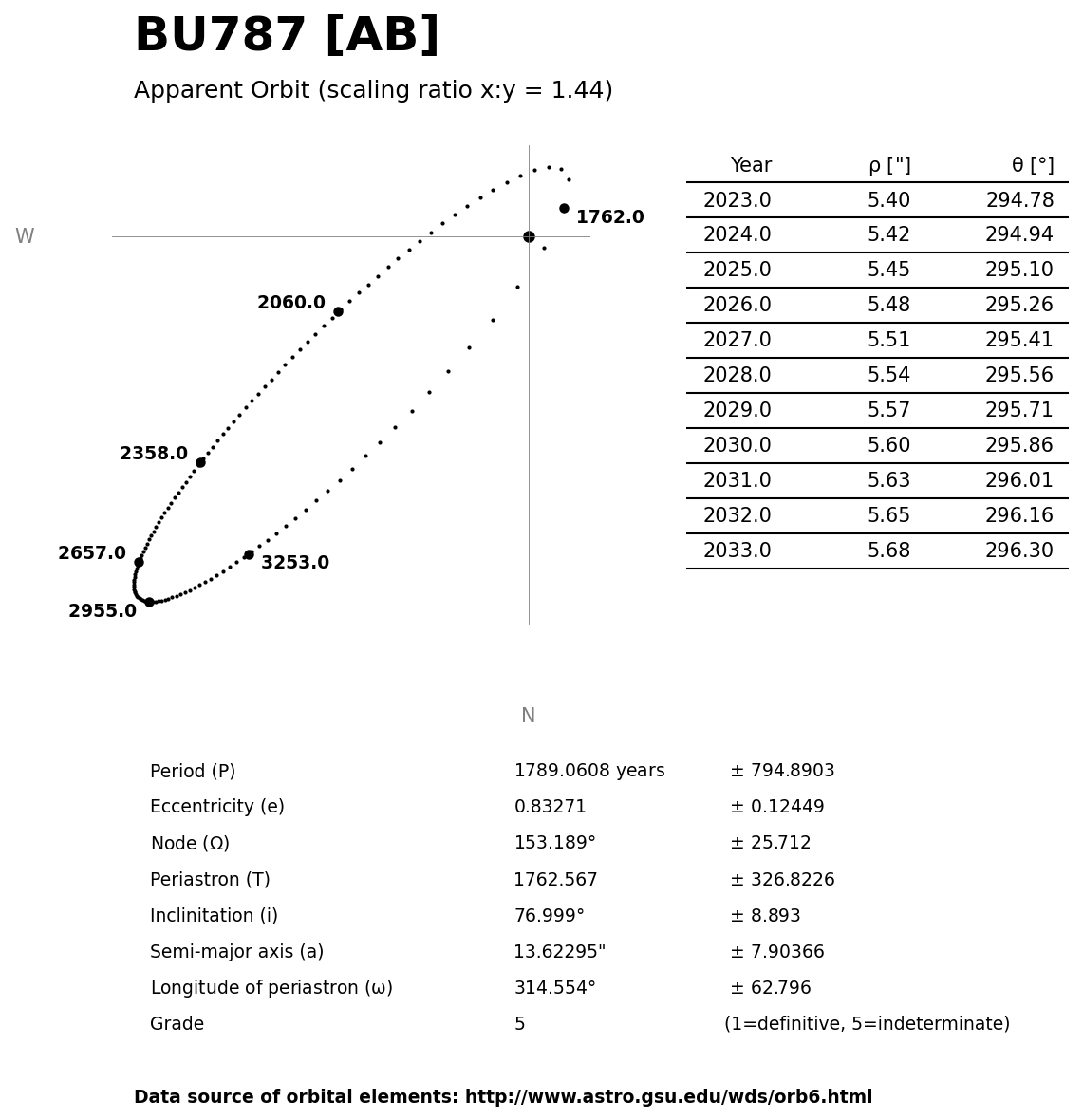 BU787 [AB]

Apparent Orbit (scaling ratio x:y = 1.44)

W

1762.0

2060.0

2358.0

2657.0

3253.0

2955.0

N

| Year | ρ ["] | θ [°] |
|---|---|---|
| 2023.0 | 5.40 | 294.78 |
| 2024.0 | 5.42 | 294.94 |
| 2025.0 | 5.45 | 295.10 |
| 2026.0 | 5.48 | 295.26 |
| 2027.0 | 5.51 | 295.41 |
| 2028.0 | 5.54 | 295.56 |
| 2029.0 | 5.57 | 295.71 |
| 2030.0 | 5.60 | 295.86 |
| 2031.0 | 5.63 | 296.01 |
| 2032.0 | 5.65 | 296.16 |
| 2033.0 | 5.68 | 296.30 |

| | | |
|---|---|---|
| Period (P) | 1789.0608 years | ± 794.8903 |
| Eccentricity (e) | 0.83271 | ± 0.12449 |
| Node (Ω) | 153.189° | ± 25.712 |
| Periastron (T) | 1762.567 | ± 326.8226 |
| Inclinitation (i) | 76.999° | ± 8.893 |
| Semi-major axis (a) | 13.62295" | ± 7.90366 |
| Longitude of periastron (ω) | 314.554° | ± 62.796 |
| Grade | 5 | (1=definitive, 5=indeterminate) |

Data source of orbital elements: http://www.astro.gsu.edu/wds/orb6.html